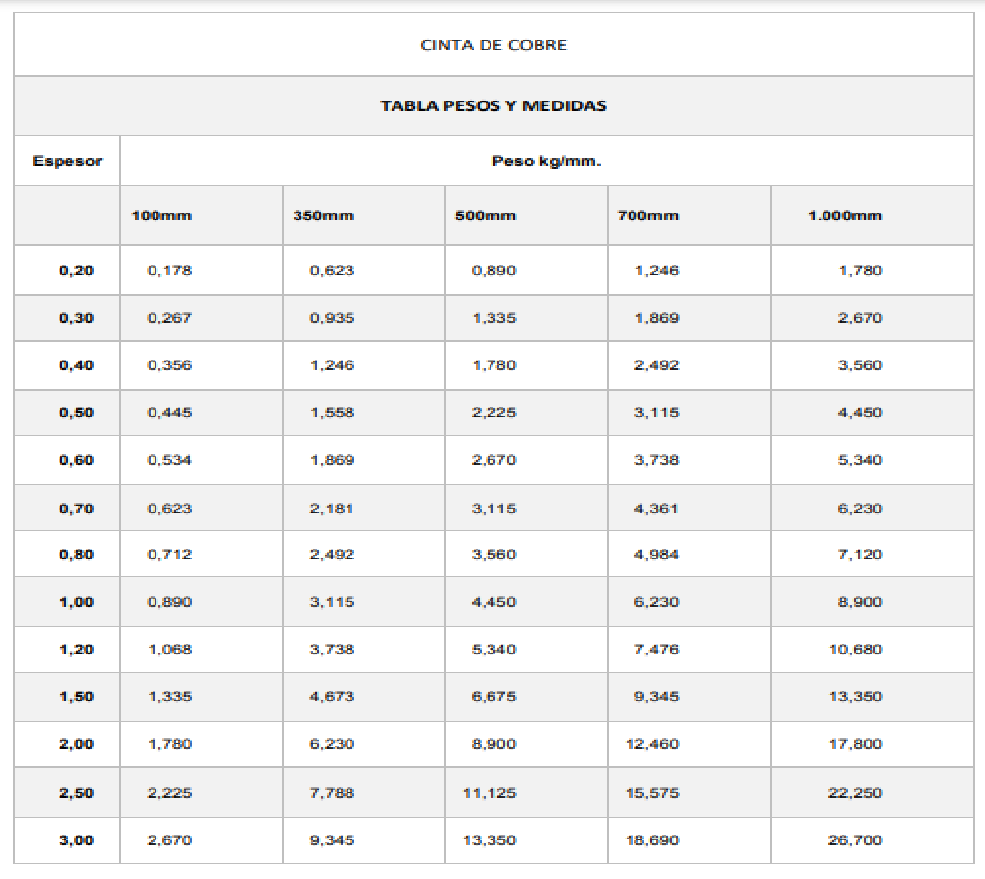 CINTA DE COBRE

TABLA PESOS Y MEDIDAS

| Espesor | Peso kg/mm. | | | | |
|---|---|---|---|---|---|
| | 100mm | 350mm | 500mm | 700mm | 1.000mm |
| 0,20 | 0,178 | 0,623 | 0,890 | 1,246 | 1,780 |
| 0,30 | 0,267 | 0,935 | 1,335 | 1,869 | 2,670 |
| 0,40 | 0,356 | 1,246 | 1,780 | 2,492 | 3,560 |
| 0,50 | 0,445 | 1,558 | 2,225 | 3,115 | 4,450 |
| 0,60 | 0,534 | 1,869 | 2,670 | 3,738 | 5,340 |
| 0,70 | 0,623 | 2,181 | 3,115 | 4,361 | 6,230 |
| 0,80 | 0,712 | 2,492 | 3,560 | 4,984 | 7,120 |
| 1,00 | 0,890 | 3,115 | 4,450 | 6,230 | 8,900 |
| 1,20 | 1,068 | 3,738 | 5,340 | 7,476 | 10,680 |
| 1,50 | 1,335 | 4,673 | 6,675 | 9,345 | 13,350 |
| 2,00 | 1,780 | 6,230 | 8,900 | 12,460 | 17,800 |
| 2,50 | 2,225 | 7,788 | 11,125 | 15,575 | 22,250 |
| 3,00 | 2,670 | 9,345 | 13,350 | 18,690 | 26,700 |